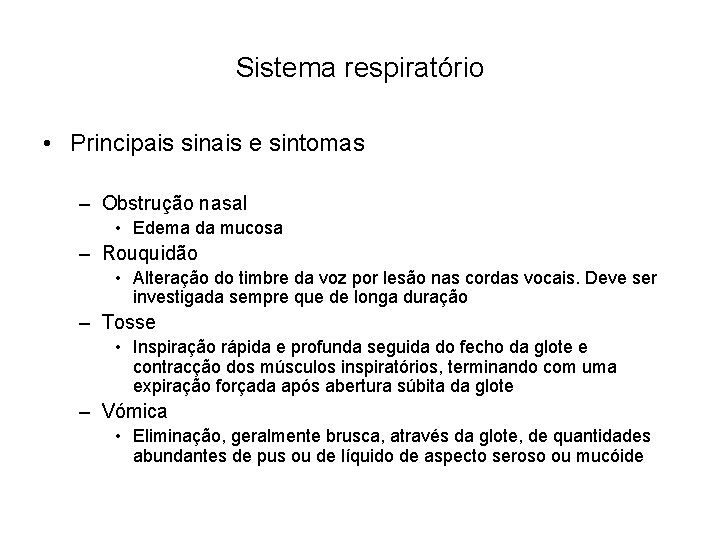 Sistema respiratório

• Principais sinais e sintomas

– Obstrução nasal
• Edema da mucosa
– Rouquidão
• Alteração do timbre da voz por lesão nas cordas vocais. Deve ser investigada sempre que de longa duração
– Tosse
• Inspiração rápida e profunda seguida do fecho da glote e contracção dos músculos inspiratórios, terminando com uma expiração forçada após abertura súbita da glote
– Vómica
• Eliminação, geralmente brusca, através da glote, de quantidades abundantes de pus ou de líquido de aspecto seroso ou mucóide